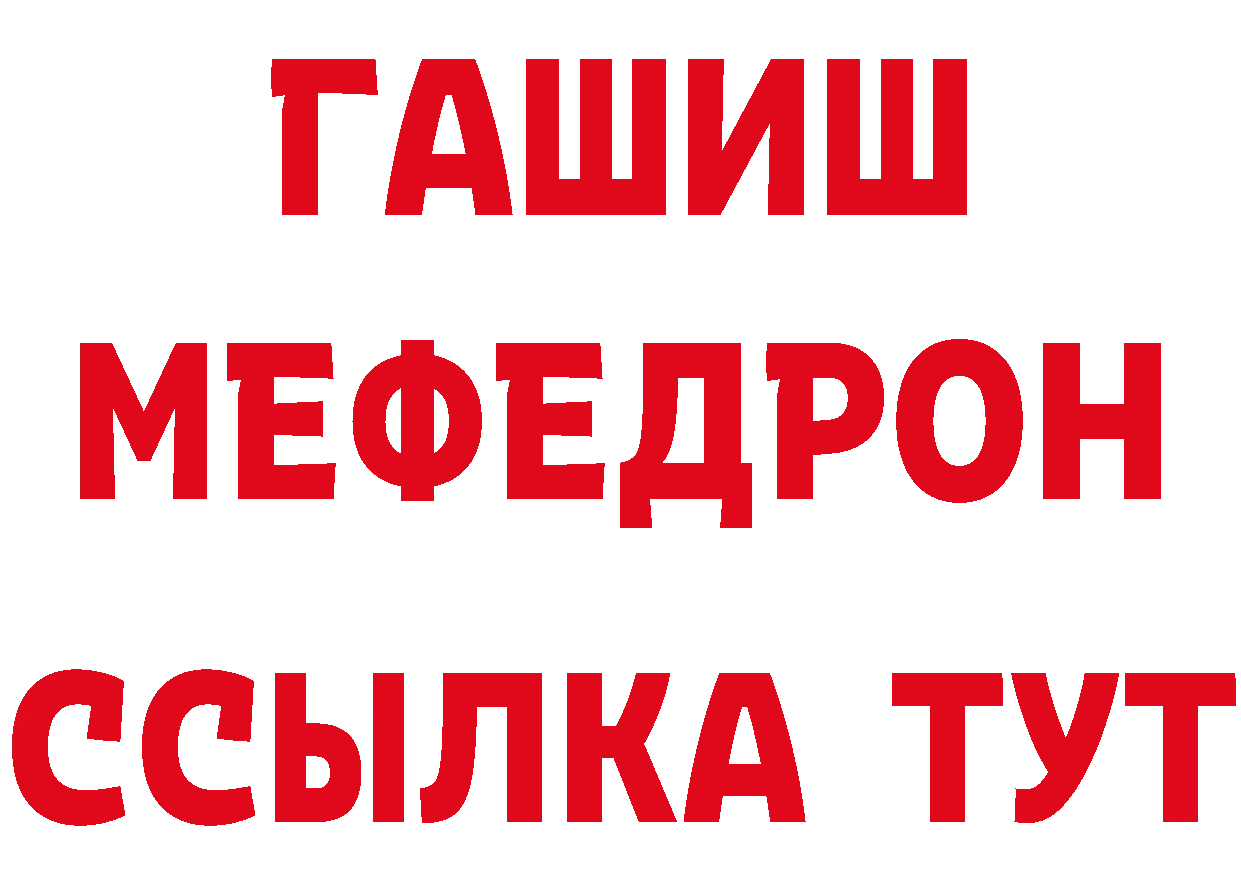 ГАШИШ
МЕФЕДРОН
ССЫЛКА ТУТ